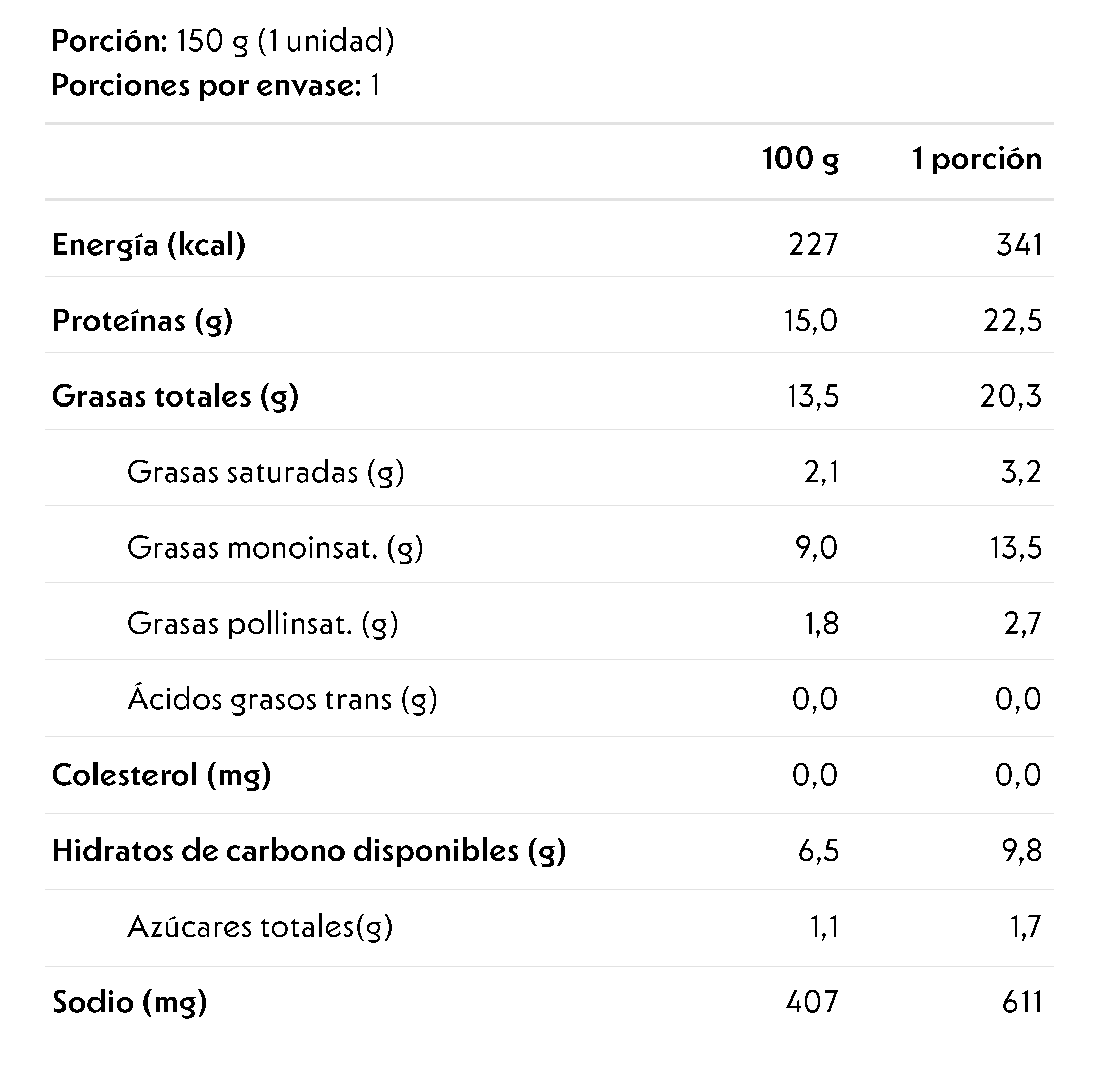 Porción: 150 g (1 unidad)
Porciones por envase: 1

|  | 100 g | 1 porción |
|---|---|---|
| Energía (kcal) | 227 | 341 |
| Proteínas (g) | 15,0 | 22,5 |
| Grasas totales (g) | 13,5 | 20,3 |
| Grasas saturadas (g) | 2,1 | 3,2 |
| Grasas monoinsat. (g) | 9,0 | 13,5 |
| Grasas pollinsat. (g) | 1,8 | 2,7 |
| Ácidos grasos trans (g) | 0,0 | 0,0 |
| Colesterol (mg) | 0,0 | 0,0 |
| Hidratos de carbono disponibles (g) | 6,5 | 9,8 |
| Azúcares totales(g) | 1,1 | 1,7 |
| Sodio (mg) | 407 | 611 |